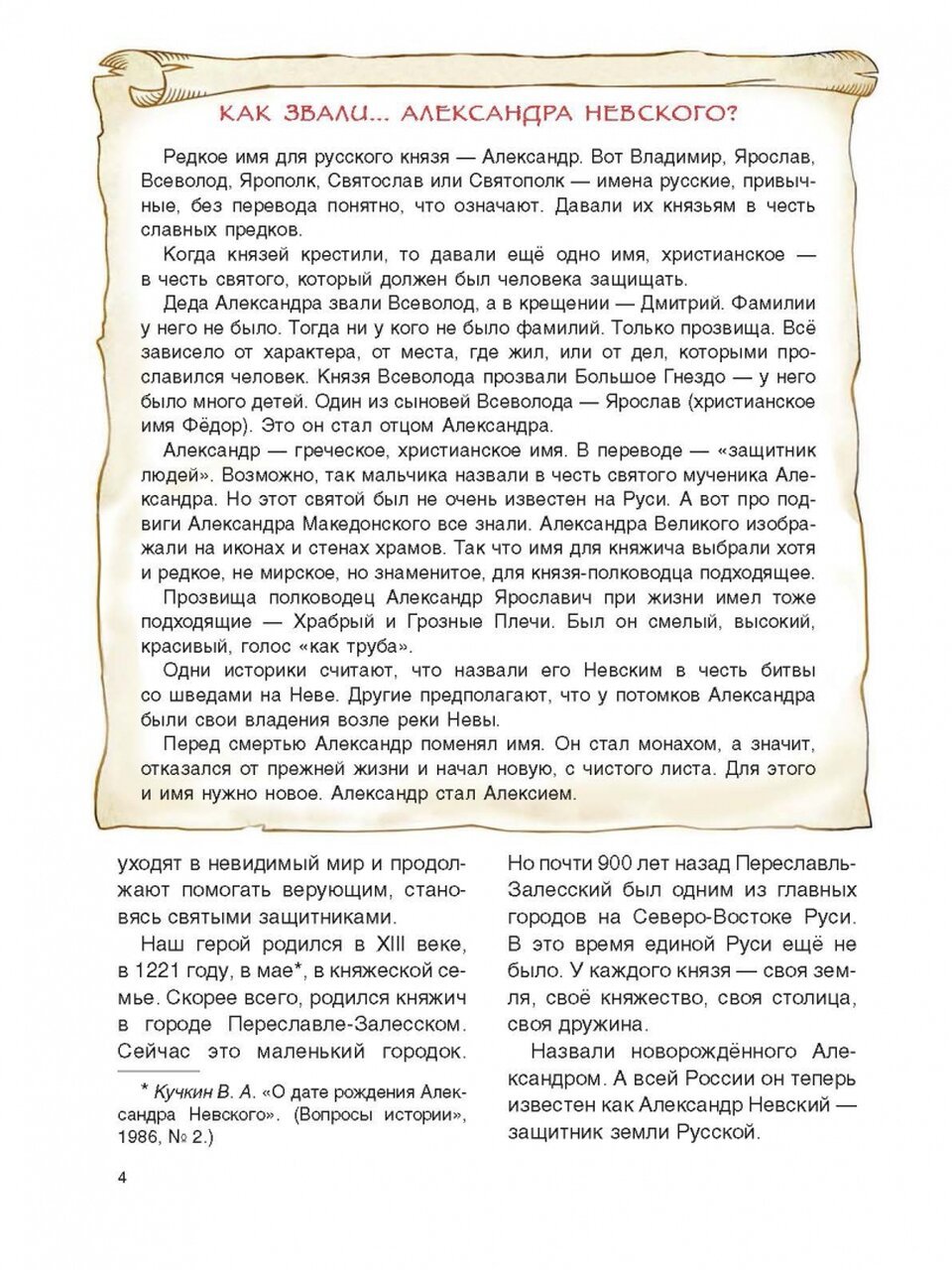 КАК ЗВАЛИ... АЛЕКСАНДРА НЕВСКОГО?

Редкое имя для русского князя — Александр. Вот Владимир, Ярослав, Всеволод, Ярополк, Святослав или Святополк — имена русские, привычные, без перевода понятно, что означают. Давали их князьям в честь славных предков.

Когда князей крестили, то давали ещё одно имя, христианское — в честь святого, который должен был человека защищать.

Деда Александра звали Всеволод, а в крещении — Дмитрий. Фамилии у него не было. Тогда ни у кого не было фамилий. Только прозвища. Всё зависело от характера, от места, где жил, или от дел, которыми прославился человек. Князя Всеволода прозвали Большое Гнездо — у него было много детей. Один из сыновей Всеволода — Ярослав (христианское имя Фёдор). Это он стал отцом Александра.

Александр — греческое, христианское имя. В переводе — «защитник людей». Возможно, так мальчика назвали в честь святого мученика Александра. Но этот святой был не очень известен на Руси. А вот про подвиги Александра Македонского все знали. Александра Великого изображали на иконах и стенах храмов. Так что имя для княжича выбрали хотя и редкое, не мирское, но знаменитое, для князя-полководца подходящее.

Прозвища полководец Александр Ярославич при жизни имел тоже подходящие — Храбрый и Грозные Плечи. Был он смелый, высокий, красивый, голос «как труба».

Одни историки считают, что назвали его Невским в честь битвы со шведами на Неве. Другие предполагают, что у потомков Александра были свои владения возле реки Невы.

Перед смертью Александр поменял имя. Он стал монахом, а значит, отказался от прежней жизни и начал новую, с чистого листа. Для этого и имя нужно новое. Александр стал Алексием.

уходят в невидимый мир и продолжают помогать верующим, становясь святыми защитниками.

Наш герой родился в XIII веке, в 1221 году, в мае*, в княжеской семье. Скорее всего, родился княжич в городе Переславле-Залесском. Сейчас это маленький городок.

* Кучкин В. А. «О дате рождения Александра Невского». (Вопросы истории», 1986, № 2.)

Но почти 900 лет назад Переславль-Залесский был одним из главных городов на Северо-Востоке Руси. В это время единой Руси ещё не было. У каждого князя — своя земля, своё княжество, своя столица, своя дружина.

Назвали новорождённого Александром. А всей России он теперь известен как Александр Невский — защитник земли Русской.

4